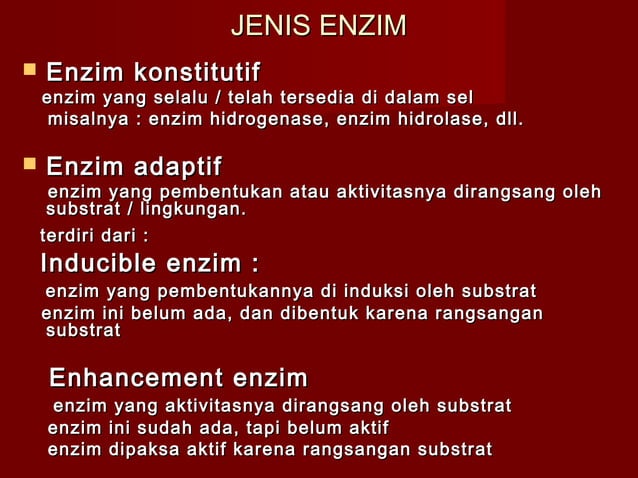 JENIS ENZIM

Enzim konstitutif
enzim yang selalu / telah tersedia di dalam sel
misalnya : enzim hidrogenase, enzim hidrolase, dll.

Enzim adaptif
enzim yang pembentukan atau aktivitasnya dirangsang oleh substrat / lingkungan.
terdiri dari :
Inducible enzim :
enzim yang pembentukannya di induksi oleh substrat
enzim ini belum ada, dan dibentuk karena rangsangan substrat

Enhancement enzim
enzim yang aktivitasnya dirangsang oleh substrat
enzim ini sudah ada, tapi belum aktif
enzim dipaksa aktif karena rangsangan substrat